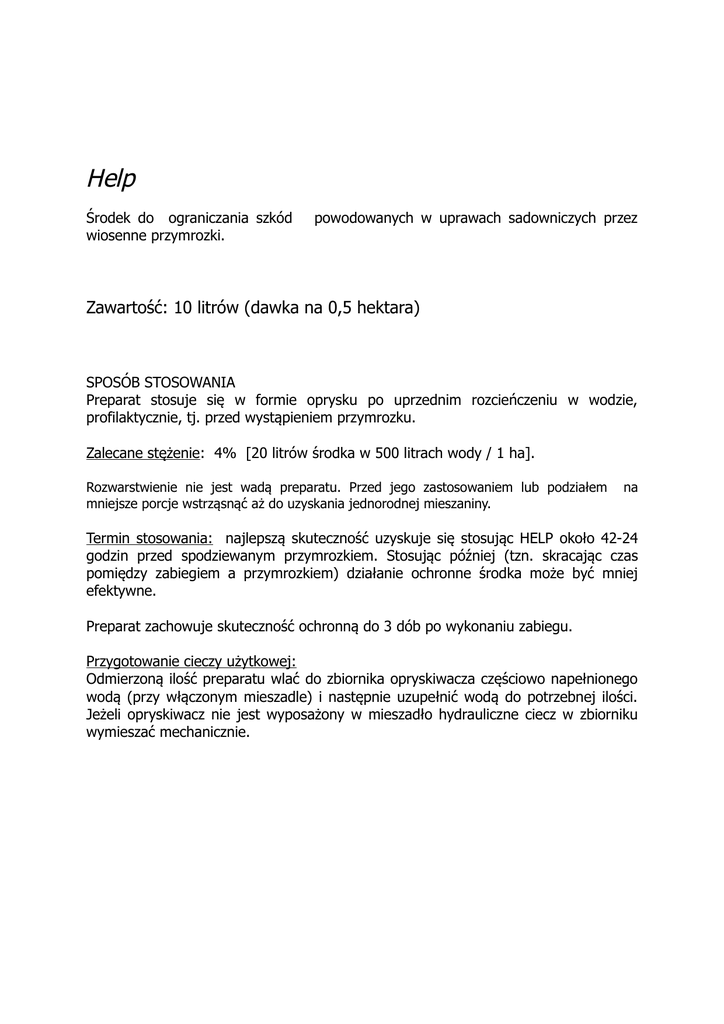 Help

Środek do ograniczania szkód powodowanych w uprawach sadowniczych przez wiosenne przymrozki.

Zawartość: 10 litrów (dawka na 0,5 hektara)

SPOSÓB STOSOWANIA
Preparat stosuje się w formie oprysku po uprzednim rozcieńczeniu w wodzie, profilaktycznie, tj. przed wystąpieniem przymrozku.

Zalecane stężenie: 4% [20 litrów środka w 500 litrach wody / 1 ha].

Rozwarstwienie nie jest wadą preparatu. Przed jego zastosowaniem lub podziałem na mniejsze porcje wstrząsnąć aż do uzyskania jednorodnej mieszaniny.

Termin stosowania: najlepszą skuteczność uzyskuje się stosując HELP około 42-24 godzin przed spodziewanym przymrozkiem. Stosując później (tzn. skracając czas pomiędzy zabiegiem a przymrozkiem) działanie ochronne środka może być mniej efektywne.

Preparat zachowuje skuteczność ochronną do 3 dób po wykonaniu zabiegu.

Przygotowanie cieczy użytkowej:
Odmierzoną ilość preparatu wlać do zbiornika opryskiwacza częściowo napełnionego wodą (przy włączonym mieszadle) i następnie uzupełnić wodą do potrzebnej ilości. Jeżeli opryskiwacz nie jest wyposażony w mieszadło hydrauliczne ciecz w zbiorniku wymieszać mechanicznie.